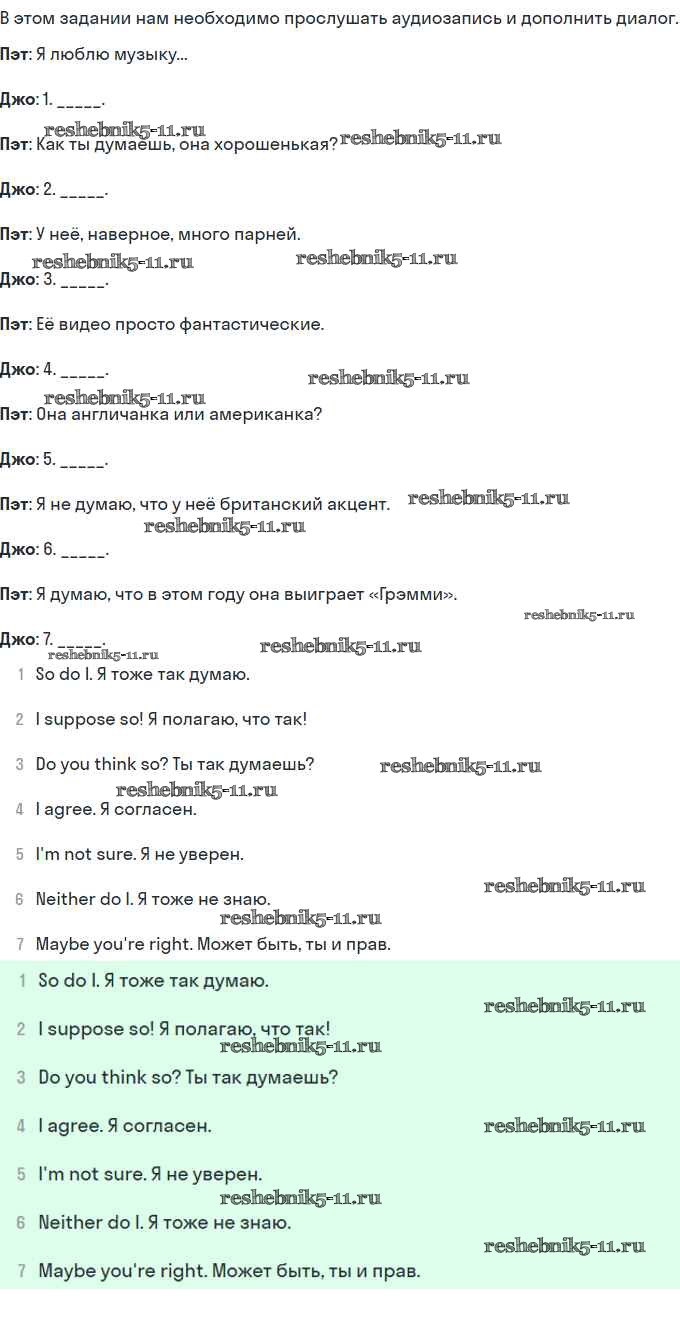 В этом задании нам необходимо прослушать аудиозапись и дополнить диалог.

Пэт: Я люблю музыку...

Джо: 1. ____.

Пэт: Как ты думаешь, она хорошенькая?

Джо: 2. ____.

Пэт: У неё, наверное, много парней.

Джо: 3. ____.

Пэт: Её видео просто фантастические.

Джо: 4. ____.

Пэт: Она англичанка или американка?

Джо: 5. ____.

Пэт: Я не думаю, что у неё британский акцент.

Джо: 6. ____.

Пэт: Я думаю, что в этом году она выиграет «Грэмми».

Джо: 7. ____.

1 So do I. Я тоже так думаю.

2 I suppose so! Я полагаю, что так!

3 Do you think so? Ты так думаешь?

4 I agree. Я согласен.

5 I'm not sure. Я не уверен.

6 Neither do I. Я тоже не знаю.

7 Maybe you're right. Может быть, ты и прав.

1 So do I. Я тоже так думаю.

2 I suppose so! Я полагаю, что так!

3 Do you think so? Ты так думаешь?

4 I agree. Я согласен.

5 I'm not sure. Я не уверен.

6 Neither do I. Я тоже не знаю.

7 Maybe you're right. Может быть, ты и прав.

reshebnik5-11.ru